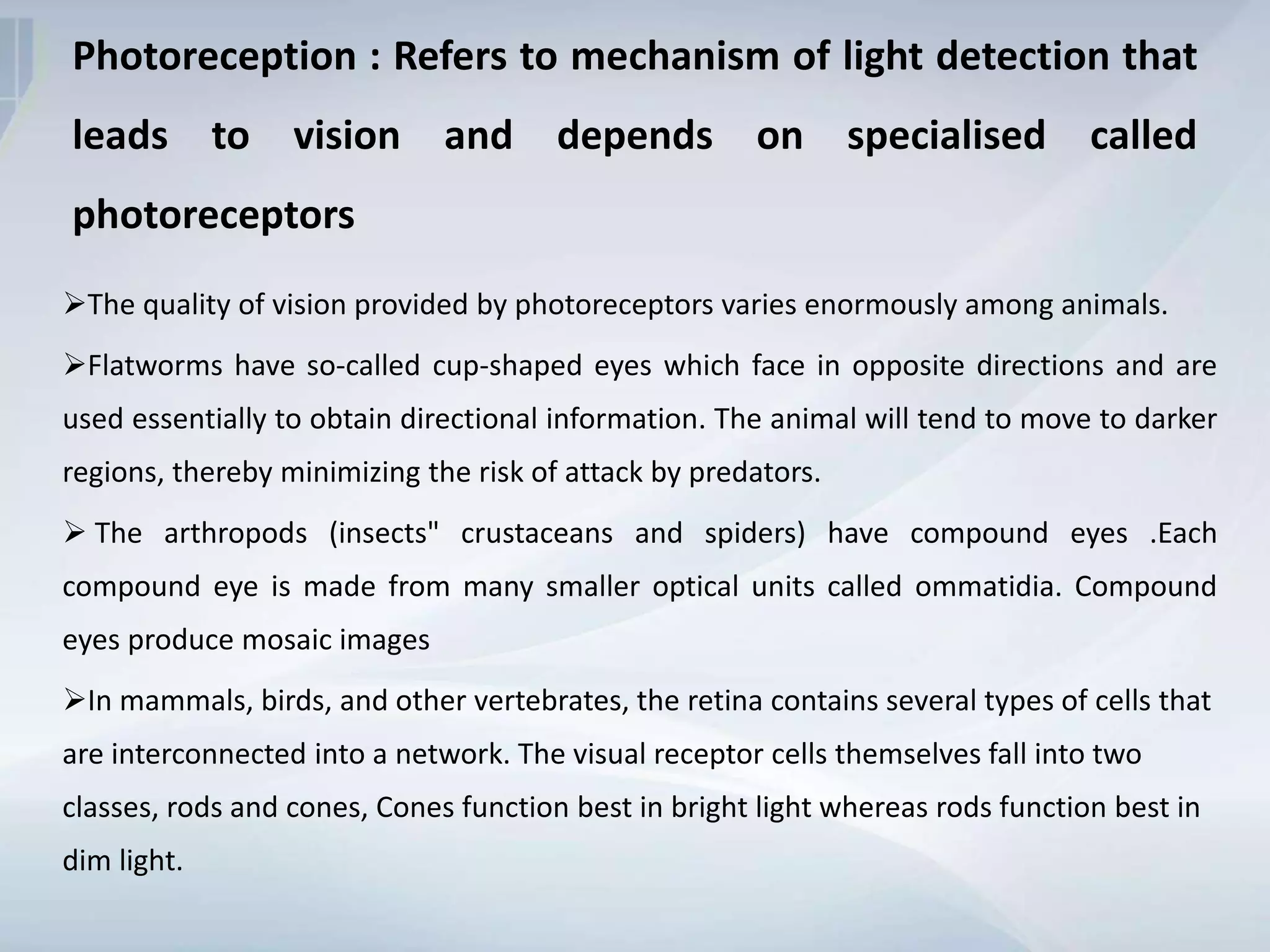 Photoreception : Refers to mechanism of light detection that leads to vision and depends on specialised called photoreceptors

➢The quality of vision provided by photoreceptors varies enormously among animals.

➢Flatworms have so-called cup-shaped eyes which face in opposite directions and are used essentially to obtain directional information. The animal will tend to move to darker regions, thereby minimizing the risk of attack by predators.

➢ The arthropods (insects" crustaceans and spiders) have compound eyes .Each compound eye is made from many smaller optical units called ommatidia. Compound eyes produce mosaic images

➢In mammals, birds, and other vertebrates, the retina contains several types of cells that are interconnected into a network. The visual receptor cells themselves fall into two classes, rods and cones, Cones function best in bright light whereas rods function best in dim light.